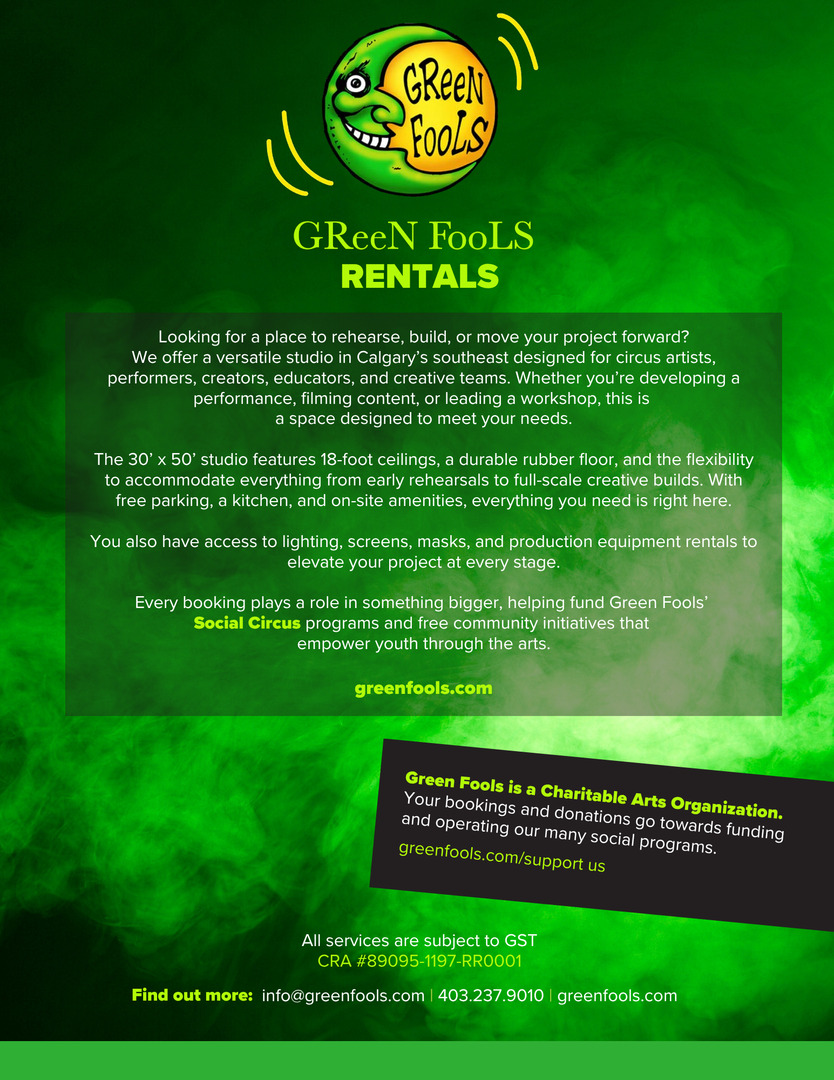 GReeN FooLS

GReeN FooLS
RENTALS

Looking for a place to rehearse, build, or move your project forward? We offer a versatile studio in Calgary's southeast designed for circus artists, performers, creators, educators, and creative teams. Whether you're developing a performance, filming content, or leading a workshop, this is a space designed to meet your needs.

The 30' x 50' studio features 18-foot ceilings, a durable rubber floor, and the flexibility to accommodate everything from early rehearsals to full-scale creative builds. With free parking, a kitchen, and on-site amenities, everything you need is right here.

You also have access to lighting, screens, masks, and production equipment rentals to elevate your project at every stage.

Every booking plays a role in something bigger, helping fund Green Fools' Social Circus programs and free community initiatives that empower youth through the arts.

greenfools.com

Green Fools is a Charitable Arts Organization.
Your bookings and donations go towards funding and operating our many social programs.
greenfools.com/support us

All services are subject to GST
CRA #89095-1197-RR0001

Find out more: info@greenfools.com | 403.237.9010 | greenfools.com